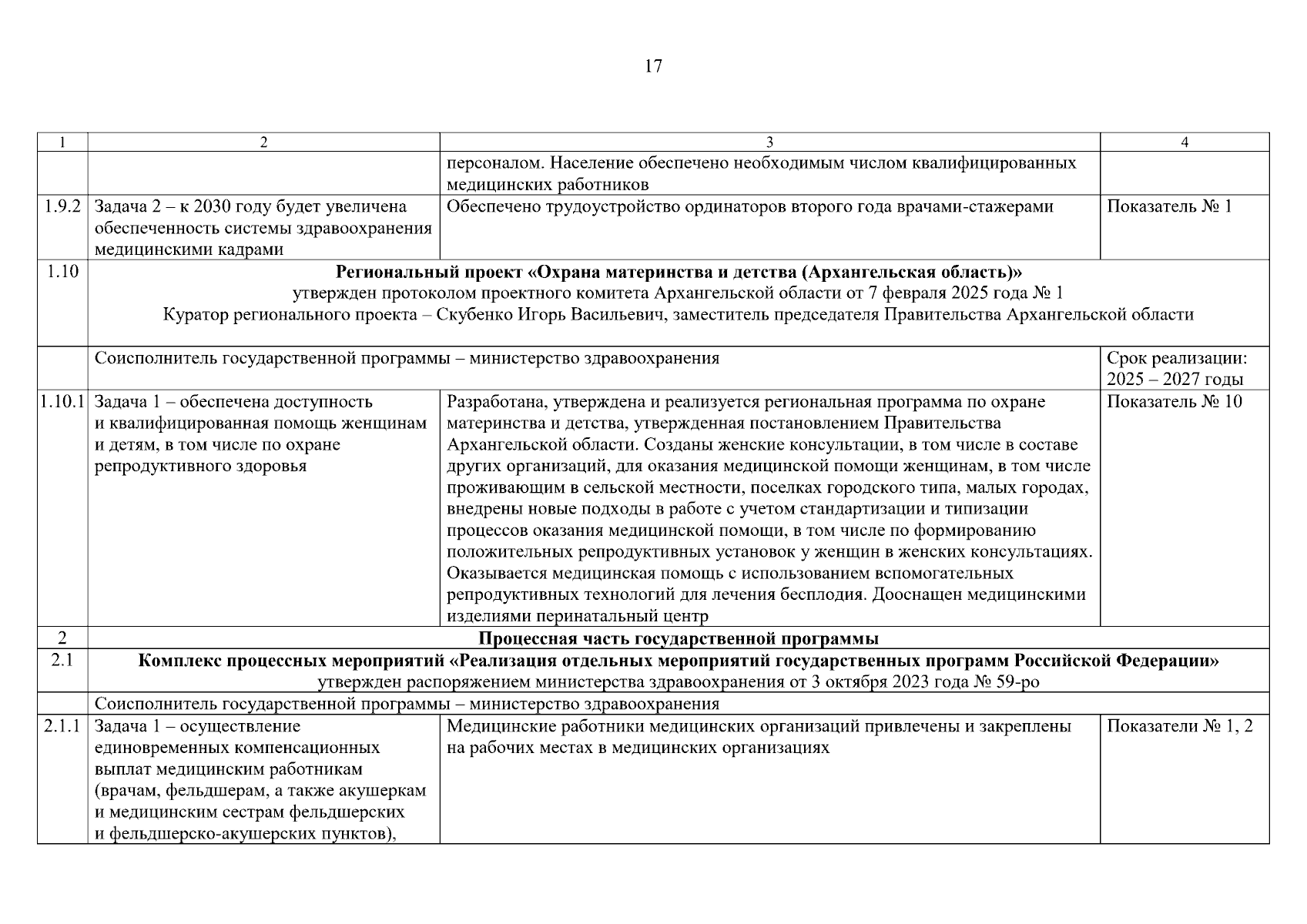 17

| 1 | 2 | 3 | 4 |
|---|---|---|---|
| | | персоналом. Население обеспечено необходимым числом квалифицированных медицинских работников | |
| 1.9.2 | Задача 2 – к 2030 году будет увеличена обеспеченность системы здравоохранения медицинскими кадрами | Обеспечено трудоустройство ординаторов второго года врачами-стажерами | Показатель № 1 |
| 1.10 | **Региональный проект «Охрана материнства и детства (Архангельская область)»** утвержден протоколом проектного комитета Архангельской области от 7 февраля 2025 года № 1 Куратор регионального проекта – Скубенко Игорь Васильевич, заместитель председателя Правительства Архангельской области | | |
| | Соисполнитель государственной программы – министерство здравоохранения | | Срок реализации: 2025 – 2027 годы |
| 1.10.1 | Задача 1 – обеспечена доступность и квалифицированная помощь женщинам и детям, в том числе по охране репродуктивного здоровья | Разработана, утверждена и реализуется региональная программа по охране материнства и детства, утвержденная постановлением Правительства Архангельской области. Созданы женские консультации, в том числе в составе других организаций, для оказания медицинской помощи женщинам, в том числе проживающим в сельской местности, поселках городского типа, малых городах, внедрены новые подходы в работе с учетом стандартизации и типизации процессов оказания медицинской помощи, в том числе по формированию положительных репродуктивных установок у женщин в женских консультациях. Оказывается медицинская помощь с использованием вспомогательных репродуктивных технологий для лечения бесплодия. Дооснащен медицинскими изделиями перинатальный центр | Показатель № 10 |
| 2 | **Процессная часть государственной программы** | | |
| 2.1 | **Комплекс процессных мероприятий «Реализация отдельных мероприятий государственных программ Российской Федерации»** утвержден распоряжением министерства здравоохранения от 3 октября 2023 года № 59-ро | | |
| | Соисполнитель государственной программы – министерство здравоохранения | | |
| 2.1.1 | Задача 1 – осуществление единовременных компенсационных выплат медицинским работникам (врачам, фельдшерам, а также акушеркам и медицинским сестрам фельдшерских и фельдшерско-акушерских пунктов), | Медицинские работники медицинских организаций привлечены и закреплены на рабочих местах в медицинских организациях | Показатели № 1, 2 |